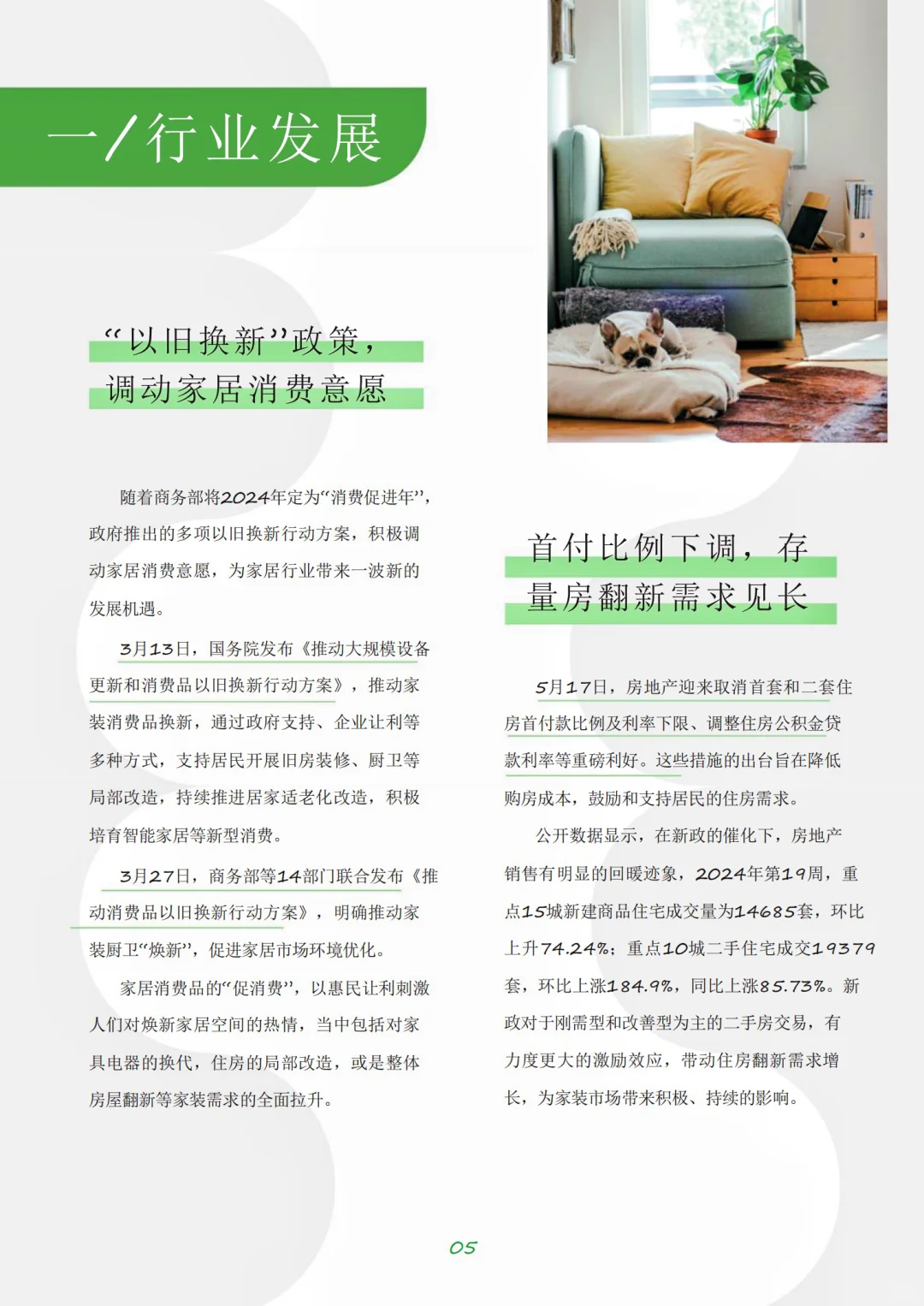 一/行业发展

“以旧换新”政策，调动家居消费意愿

随着商务部将2024年定为“消费促进年”，政府推出的多项以旧换新行动方案，积极调动家居消费意愿，为家居行业带来一波新的发展机遇。

3月13日，国务院发布《推动大规模设备更新和消费品以旧换新行动方案》，推动家装消费品换新，通过政府支持、企业让利等多种方式，支持居民开展旧房装修、厨卫等局部改造，持续推进居家适老化改造，积极培育智能家居等新型消费。

3月27日，商务部等14部门联合发布《推动消费品以旧换新行动方案》，明确推动家装厨卫“焕新”，促进家居市场环境优化。

家居消费品的“促消费”，以惠民让利刺激人们对焕新家居空间的热情，当中包括对家具电器的换代，住房的局部改造，或是整体房屋翻新等家装需求的全面拉升。

首付比例下调，存量房翻新需求见长

5月17日，房地产迎来取消首套和二套住房首付款比例及利率下限、调整住房公积金贷款利率等重磅利好。这些措施的出台旨在降低购房成本，鼓励和支持居民的住房需求。

公开数据显示，在新政的催化下，房地产销售有明显的回暖迹象，2024年第19周，重点15城新建商品住宅成交量为14685套，环比上升74.24%；重点10城二手住宅成交19379套，环比上涨184.9%，同比上涨85.73%。新政对于刚需型和改善型为主的二手房交易，有力度更大的激励效应，带动住房翻新需求增长，为家装市场带来积极、持续的影响。

05